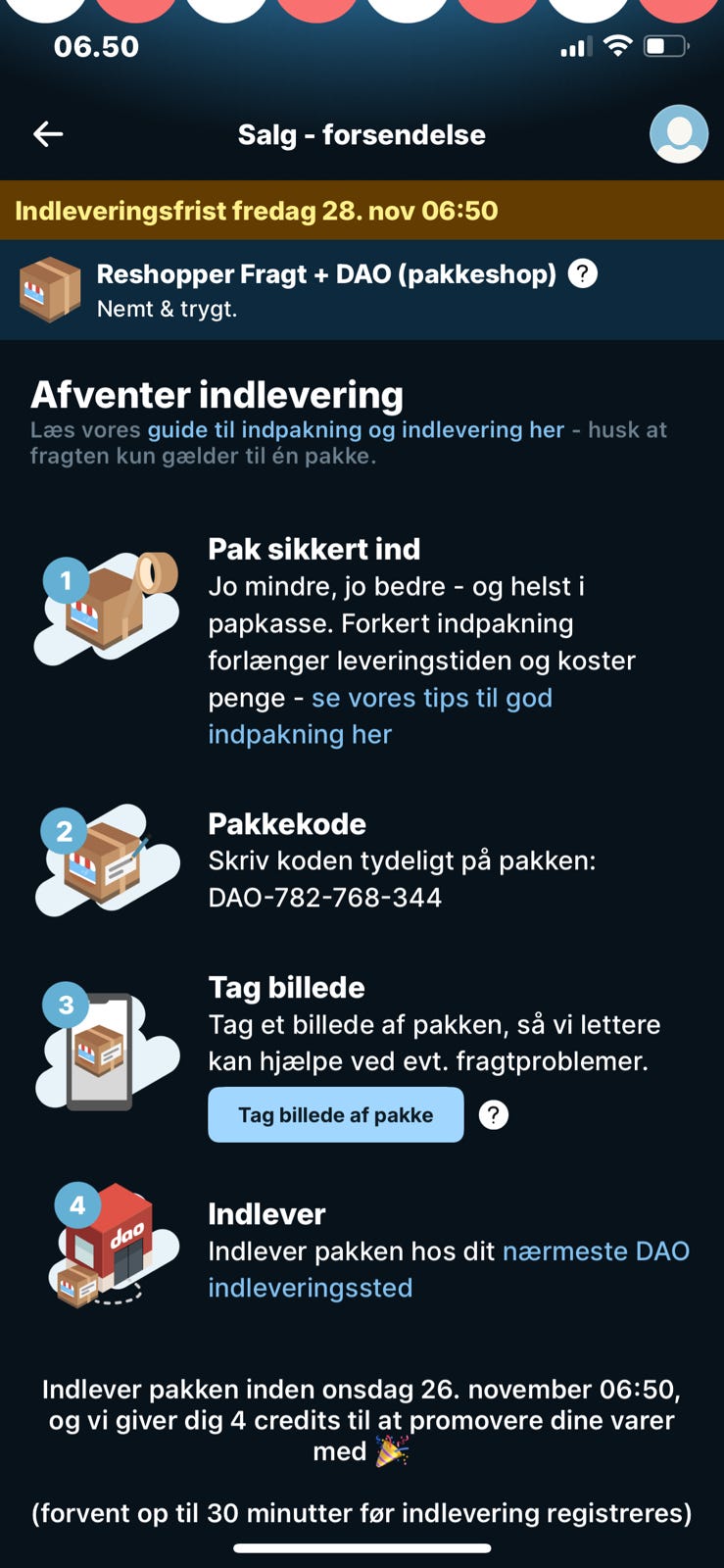 06.50

Salg - forsendelse

Indleveringsfrist fredag 28. nov 06:50

Reshopper Fragt + DAO (pakkeshop) ?
Nemt & trygt.

Afventer indlevering
Læs vores guide til indpakning og indlevering her - husk at fragten kun gælder til én pakke.

1
Pak sikkert ind
Jo mindre, jo bedre - og helst i papkasse. Forkert indpakning forlænger leveringstiden og koster penge - se vores tips til god indpakning her

2
Pakkekode
Skriv koden tydeligt på pakken:
DAO-782-768-344

3
Tag billede
Tag et billede af pakken, så vi lettere kan hjælpe ved evt. fragtproblemer.
Tag billede af pakke ?

4
dao
Indlever
Indlever pakken hos dit nærmeste DAO indleveringssted

Indlever pakken inden onsdag 26. november 06:50, og vi giver dig 4 credits til at promovere dine varer med 🎉

(forvent op til 30 minutter før indlevering registreres)